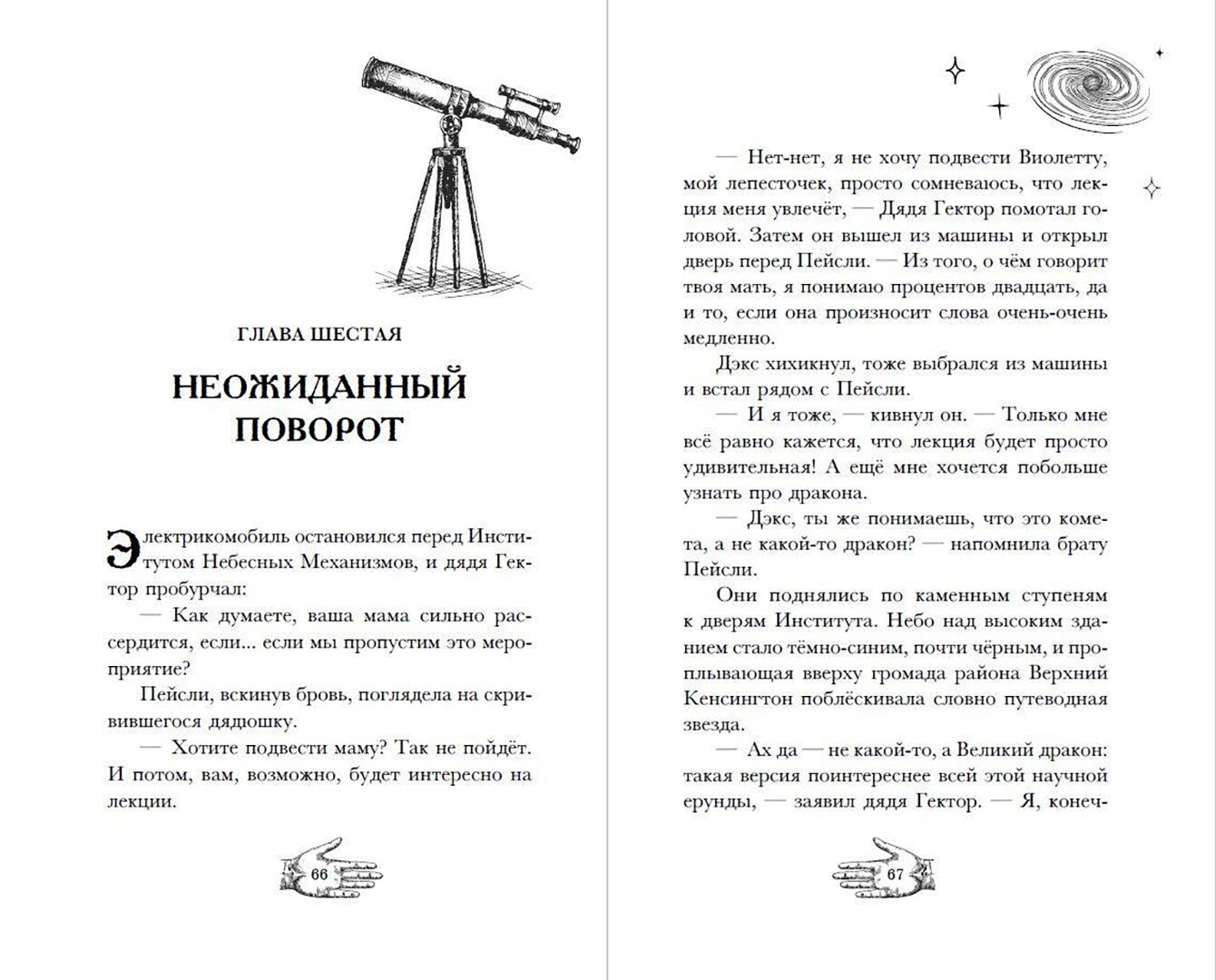 ГЛАВА ШЕСТАЯ

НЕОЖИДАННЫЙ ПОВОРОТ

Электрикомобиль остановился перед Институтом Небесных Механизмов, и дядя Гектор пробурчал:

— Как думаете, ваша мама сильно рассердится, если... если мы пропустим это мероприятие?

Пейсли, вскинув бровь, поглядела на скривившегося дядюшку.

— Хотите подвести маму? Так не пойдёт. И потом, вам, возможно, будет интересно на лекции.

66

— Нет-нет, я не хочу подвести Виолетту, мой лепесточек, просто сомневаюсь, что лекция меня увлечёт, — Дядя Гектор помотал головой. Затем он вышел из машины и открыл дверь перед Пейсли. — Из того, о чём говорит твоя мать, я понимаю процентов двадцать, да и то, если она произносит слова очень-очень медленно.

Дэкс хихикнул, тоже выбрался из машины и встал рядом с Пейсли.

— И я тоже, — кивнул он. — Только мне всё равно кажется, что лекция будет просто удивительная! А ещё мне хочется побольше узнать про дракона.

— Дэкс, ты же понимаешь, что это комета, а не какой-то дракон? — напомнила брату Пейсли.

Они поднялись по каменным ступеням к дверям Института. Небо над высоким зданием стало тёмно-синим, почти чёрным, и проплывающая вверху громада района Верхний Кенсингтон поблёскивала словно путеводная звезда.

— Ах да — не какой-то, а Великий дракон: такая версия поинтереснее всей этой научной ерунды, — заявил дядя Гектор. — Я, конеч-

67